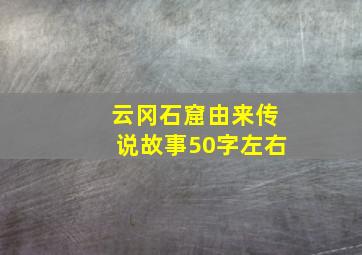 云冈石窟由来传说故事50字左右